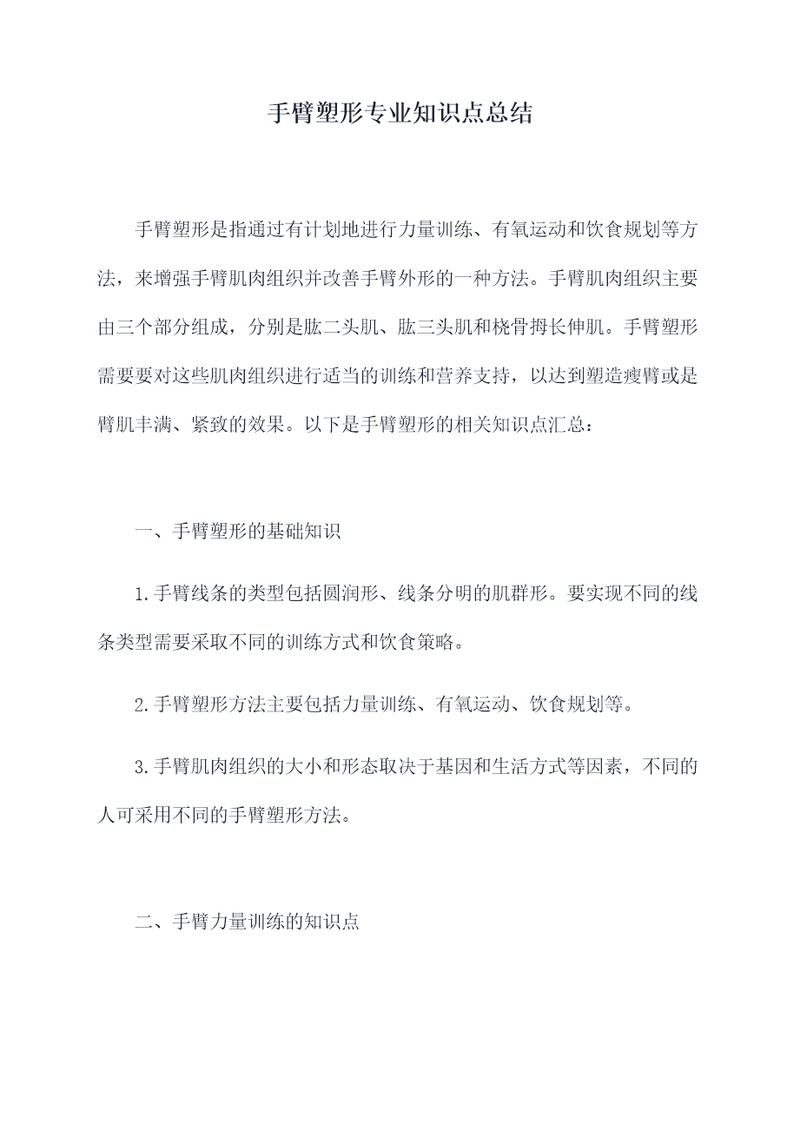 手臂塑形专业知识点总结

手臂塑形是指通过有计划地进行力量训练、有氧运动和饮食规划等方法，来增强手臂肌肉组织并改善手臂外形的一种方法。手臂肌肉组织主要由三个部分组成，分别是肱二头肌、肱三头肌和桡骨拇长伸肌。手臂塑形需要要对这些肌肉组织进行适当的训练和营养支持，以达到塑造瘦臂或是臂肌丰满、紧致的效果。以下是手臂塑形的相关知识点汇总：

一、手臂塑形的基础知识

1.手臂线条的类型包括圆润形、线条分明的肌群形。要实现不同的线条类型需要采取不同的训练方式和饮食策略。

2.手臂塑形方法主要包括力量训练、有氧运动、饮食规划等。

3.手臂肌肉组织的大小和形态取决于基因和生活方式等因素，不同的人可采用不同的手臂塑形方法。

二、手臂力量训练的知识点